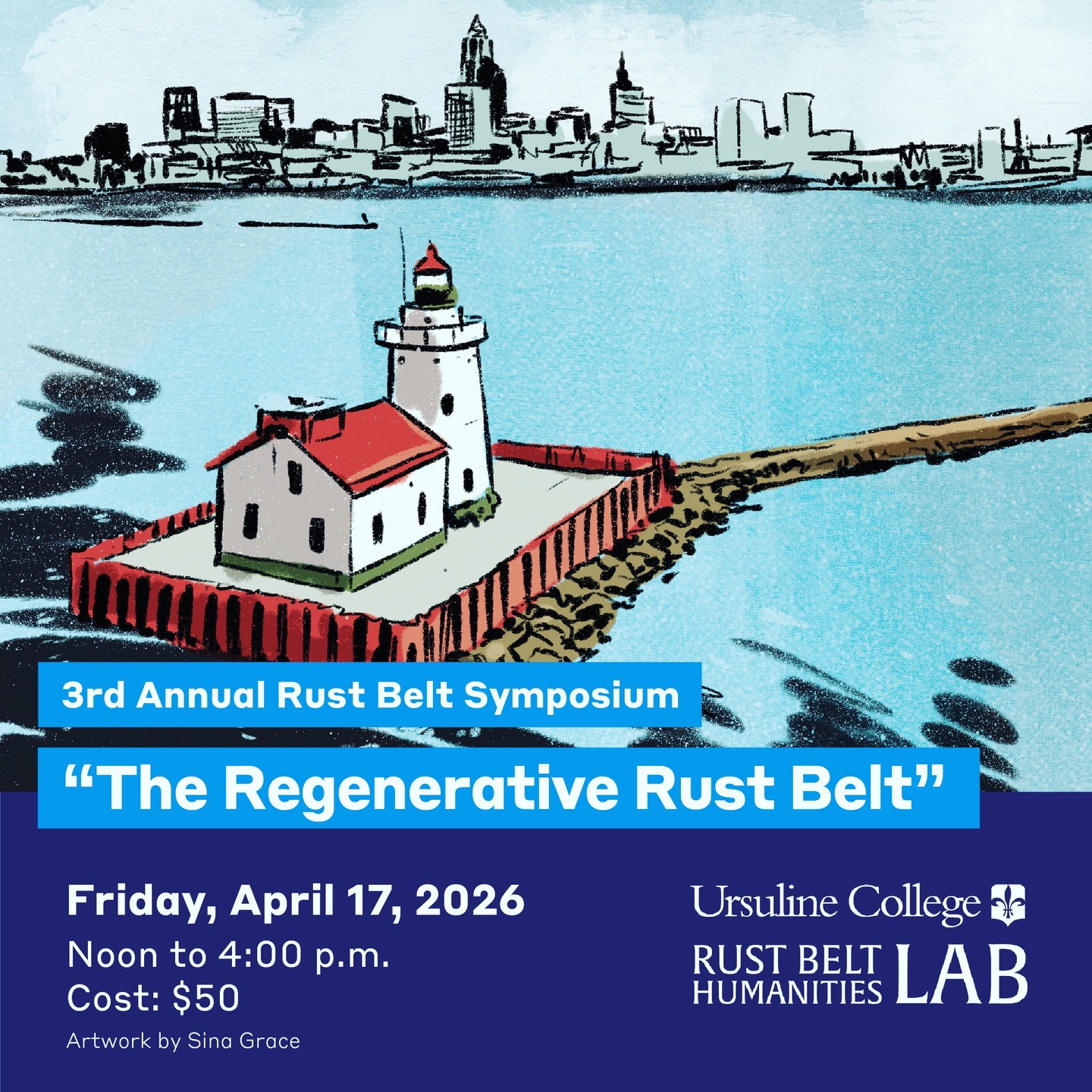 3rd Annual Rust Belt Symposium

“The Regenerative Rust Belt”

Friday, April 17, 2026
Noon to 4:00 p.m.
Cost: $50
Artwork by Sina Grace

Ursuline College
RUST BELT HUMANITIES LAB